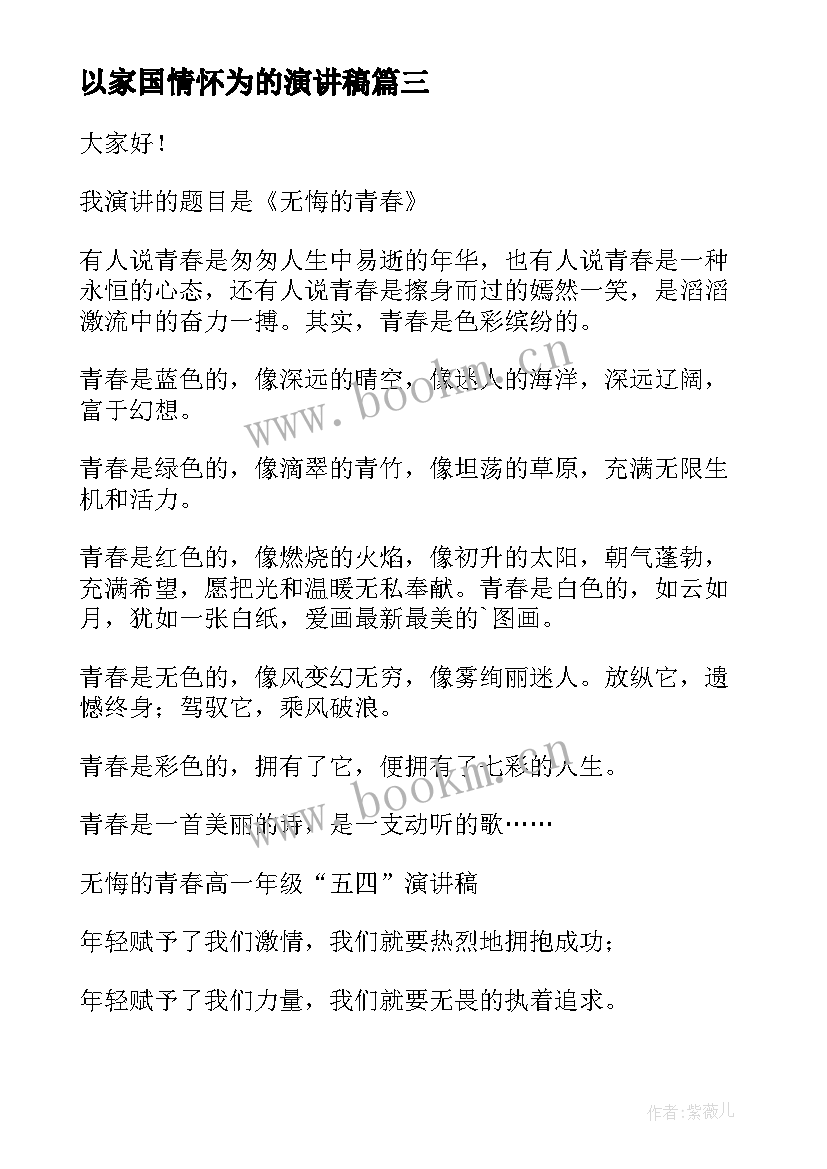 以家国情怀为的演讲稿篇三

大家好！

我演讲的题目是《无悔的青春》

有人说青春是匆匆人生中易逝的年华，也有人说青春是一种永恒的心态，还有人说青春是擦身而过的嫣然一笑，是滔滔激流中的奋力一搏。其实，青春是色彩缤纷的。

青春是蓝色的，像深远的晴空，像迷人的海洋，深远辽阔，富于幻想。

青春是绿色的，像滴翠的青竹，像坦荡的草原，充满无限生机和活力。

青春是红色的，像燃烧的火焰，像初升的太阳，朝气蓬勃，充满希望，愿把光和温暖无私奉献。青春是白色的，如云如月，犹如一张白纸，爱画最新最美的`图画。

青春是无色的，像风变幻无穷，像雾绚丽迷人。放纵它，遗憾终身；驾驭它，乘风破浪。

青春是彩色的，拥有了它，便拥有了七彩的人生。

青春是一首美丽的诗，是一支动听的歌……

无悔的青春高一年级“五四”演讲稿

年轻赋予了我们激情，我们就要热烈地拥抱成功；

年轻赋予了我们力量，我们就要无畏的执着追求。

www.bookm.cn

www.bookm.cn

作者:紫薇儿